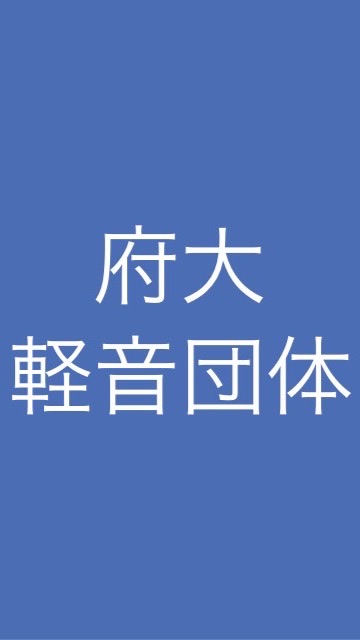 府大
軽音団体